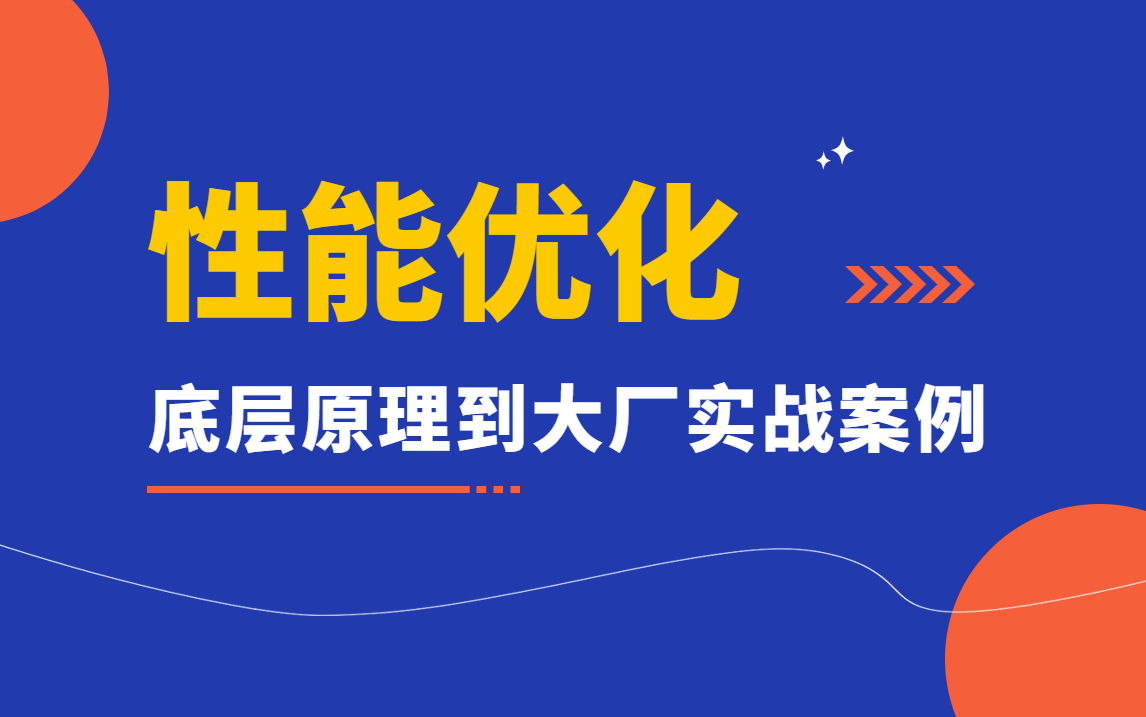 性能优化

底层原理到大厂实战案例